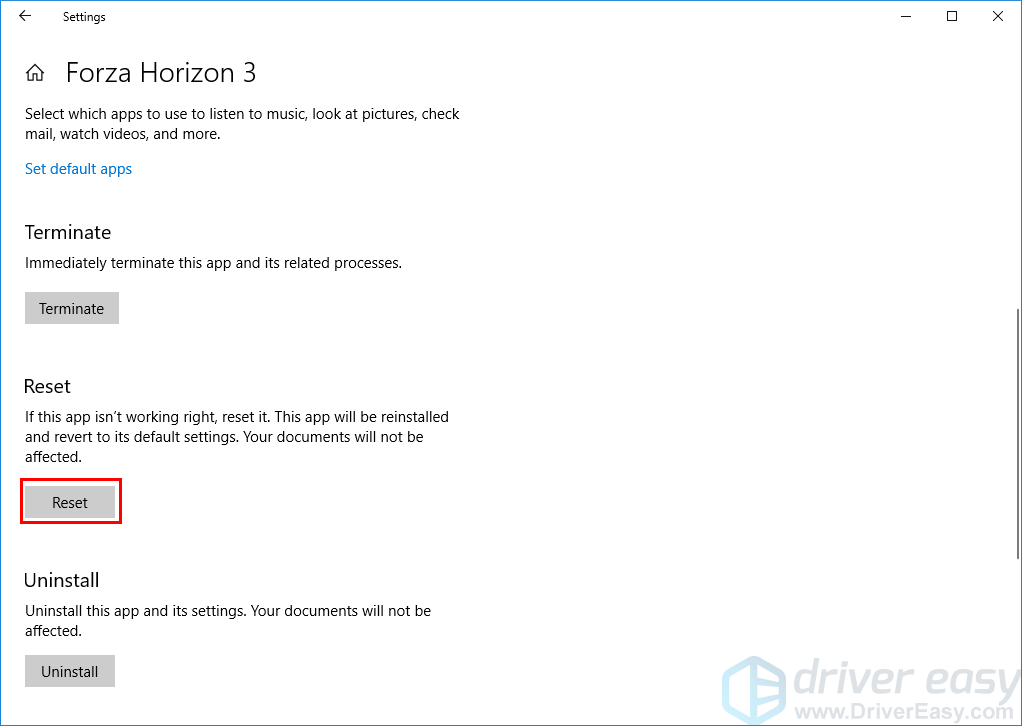 Settings

Forza Horizon 3

Select which apps to use to listen to music, look at pictures, check mail, watch videos, and more.

Set default apps

Terminate

Immediately terminate this app and its related processes.

Terminate

Reset

If this app isn't working right, reset it. This app will be reinstalled and revert to its default settings. Your documents will not be affected.

Reset

Uninstall

Uninstall this app and its settings. Your documents will not be affected.

Uninstall

driver easy
www.DriverEasy.com